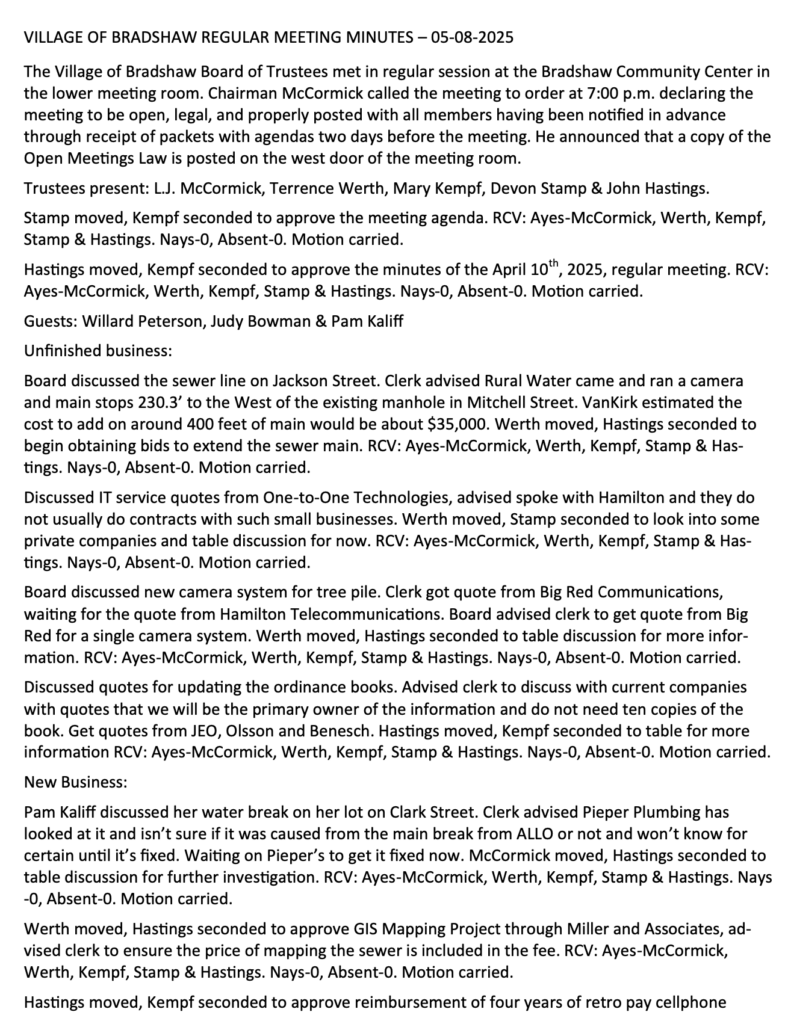 VILLAGE OF BRADSHAW REGULAR MEETING MINUTES – 05-08-2025

The Village of Bradshaw Board of Trustees met in regular session at the Bradshaw Community Center in the lower meeting room. Chairman McCormick called the meeting to order at 7:00 p.m. declaring the meeting to be open, legal, and properly posted with all members having been notified in advance through receipt of packets with agendas two days before the meeting. He announced that a copy of the Open Meetings Law is posted on the west door of the meeting room.

Trustees present: L.J. McCormick, Terrence Werth, Mary Kempf, Devon Stamp & John Hastings.

Stamp moved, Kempf seconded to approve the meeting agenda. RCV: Ayes-McCormick, Werth, Kempf, Stamp & Hastings. Nays-0, Absent-0. Motion carried.

Hastings moved, Kempf seconded to approve the minutes of the April 10$^{th}$, 2025, regular meeting. RCV: Ayes-McCormick, Werth, Kempf, Stamp & Hastings. Nays-0, Absent-0. Motion carried.

Guests: Willard Peterson, Judy Bowman & Pam Kaliff

Unfinished business:

Board discussed the sewer line on Jackson Street. Clerk advised Rural Water came and ran a camera and main stops 230.3' to the West of the existing manhole in Mitchell Street. VanKirk estimated the cost to add on around 400 feet of main would be about $35,000. Werth moved, Hastings seconded to begin obtaining bids to extend the sewer main. RCV: Ayes-McCormick, Werth, Kempf, Stamp & Hastings. Nays-0, Absent-0. Motion carried.

Discussed IT service quotes from One-to-One Technologies, advised spoke with Hamilton and they do not usually do contracts with such small businesses. Werth moved, Stamp seconded to look into some private companies and table discussion for now. RCV: Ayes-McCormick, Werth, Kempf, Stamp & Hastings. Nays-0, Absent-0. Motion carried.

Board discussed new camera system for tree pile. Clerk got quote from Big Red Communications, waiting for the quote from Hamilton Telecommunications. Board advised clerk to get quote from Big Red for a single camera system. Werth moved, Hastings seconded to table discussion for more information. RCV: Ayes-McCormick, Werth, Kempf, Stamp & Hastings. Nays-0, Absent-0. Motion carried.

Discussed quotes for updating the ordinance books. Advised clerk to discuss with current companies with quotes that we will be the primary owner of the information and do not need ten copies of the book. Get quotes from JEO, Olsson and Benesch. Hastings moved, Kempf seconded to table for more information RCV: Ayes-McCormick, Werth, Kempf, Stamp & Hastings. Nays-0, Absent-0. Motion carried.

New Business:

Pam Kaliff discussed her water break on her lot on Clark Street. Clerk advised Pieper Plumbing has looked at it and isn't sure if it was caused from the main break from ALLO or not and won't know for certain until it's fixed. Waiting on Pieper's to get it fixed now. McCormick moved, Hastings seconded to table discussion for further investigation. RCV: Ayes-McCormick, Werth, Kempf, Stamp & Hastings. Nays -0, Absent-0. Motion carried.

Werth moved, Hastings seconded to approve GIS Mapping Project through Miller and Associates, advised clerk to ensure the price of mapping the sewer is included in the fee. RCV: Ayes-McCormick, Werth, Kempf, Stamp & Hastings. Nays-0, Absent-0. Motion carried.

Hastings moved, Kempf seconded to approve reimbursement of four years of retro pay cellphone